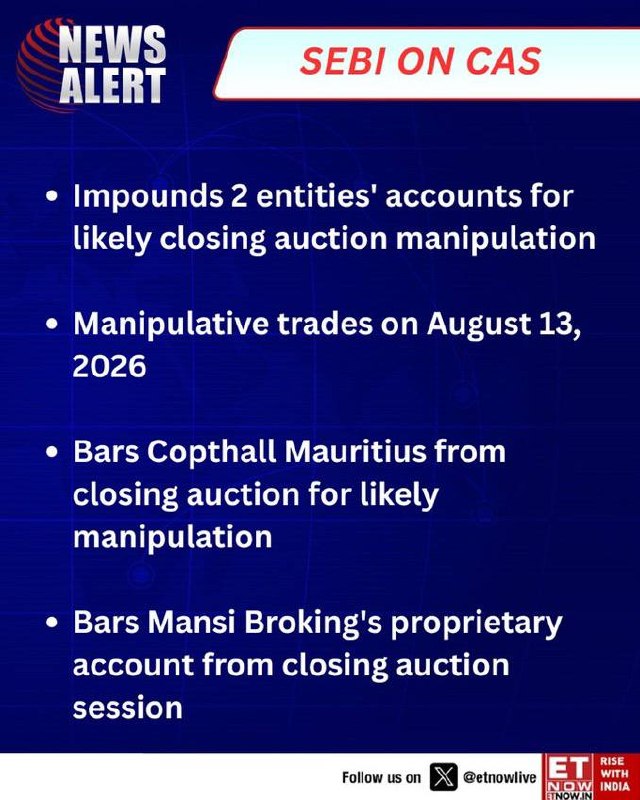 NEWS ALERT

SEBI ON CAS

• Impounds 2 entities' accounts for likely closing auction manipulation

• Manipulative trades on August 13, 2026

• Bars Copthall Mauritius from closing auction for likely manipulation

• Bars Mansi Broking's proprietary account from closing auction session

Follow us on @etnowlive

ET NOW
ETNOW.IN

RISE WITH INDIA